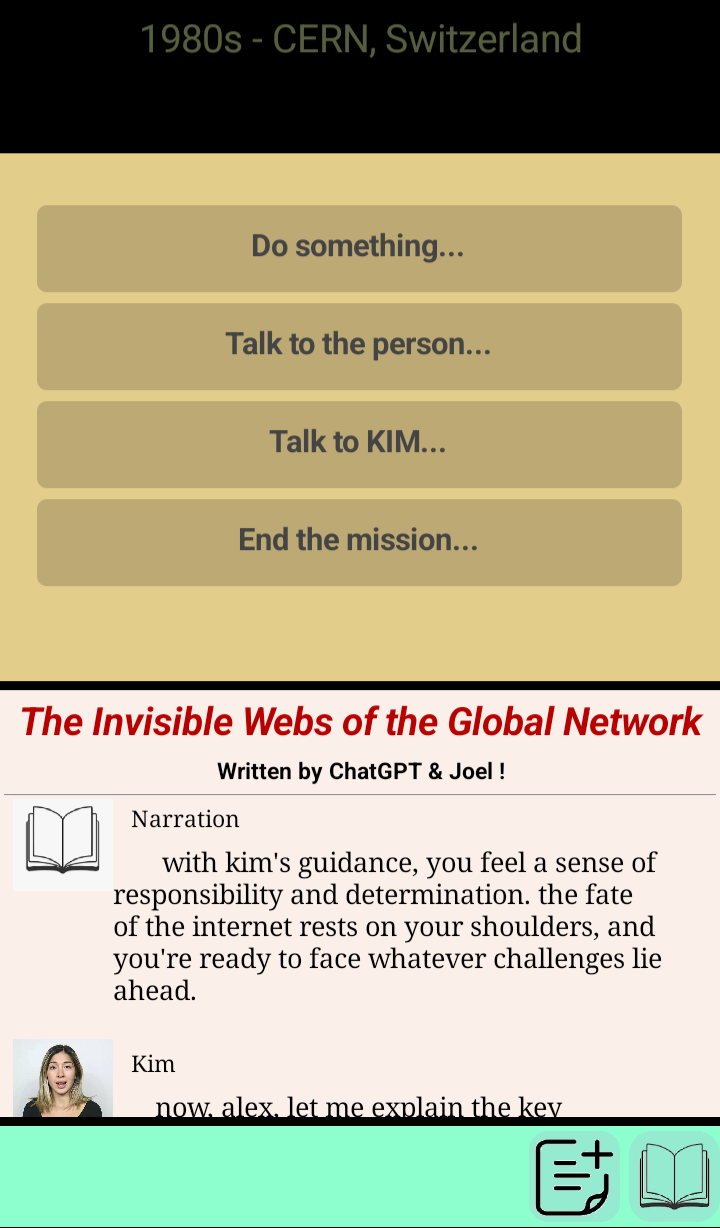 1980s - CERN, Switzerland

Do something...

Talk to the person...

Talk to KIM...

End the mission...

The Invisible Webs of the Global Network

Written by ChatGPT & Joel !

Narration

with kim's guidance, you feel a sense of responsibility and determination. the fate of the internet rests on your shoulders, and you're ready to face whatever challenges lie ahead.

Kim

now, alex, let me explain the key